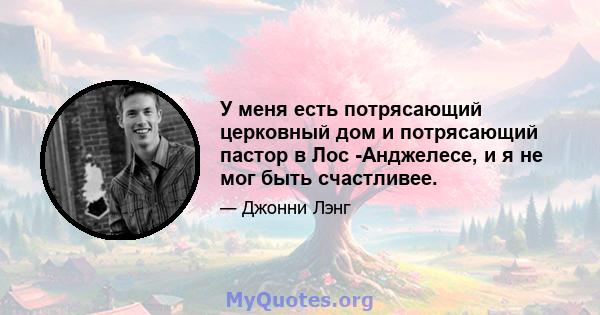 У меня есть потрясающий церковный дом и потрясающий пастор в Лос -Анджелесе, и я не мог быть счастливее.

— Джонни Лэнг

MyQuotes.org